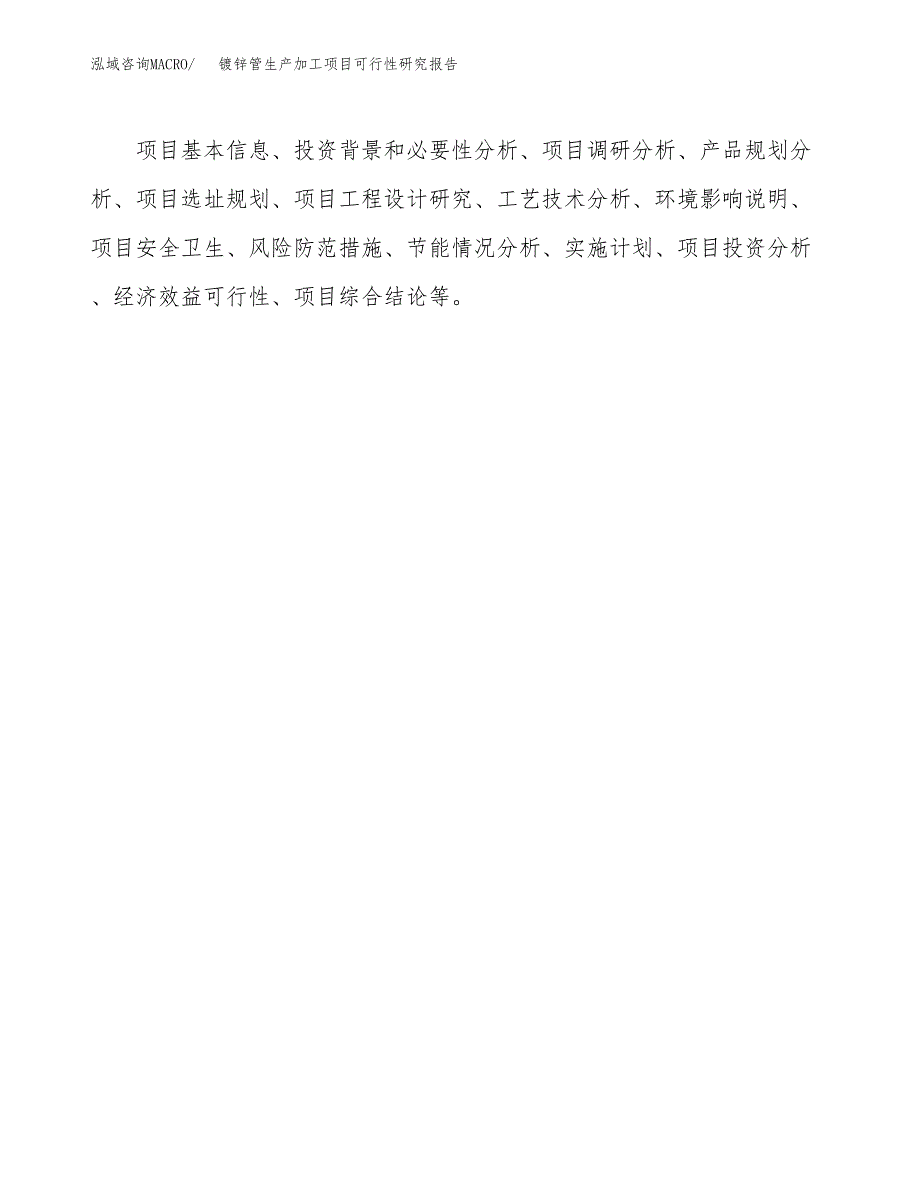 泓域咨询MACRO/ 镀锌管生产加工项目可行性研究报告

项目基本信息、投资背景和必要性分析、项目调研分析、产品规划分析、项目选址规划、项目工程设计研究、工艺技术分析、环境影响说明、项目安全卫生、风险防范措施、节能情况分析、实施计划、项目投资分析、经济效益可行性、项目综合结论等。